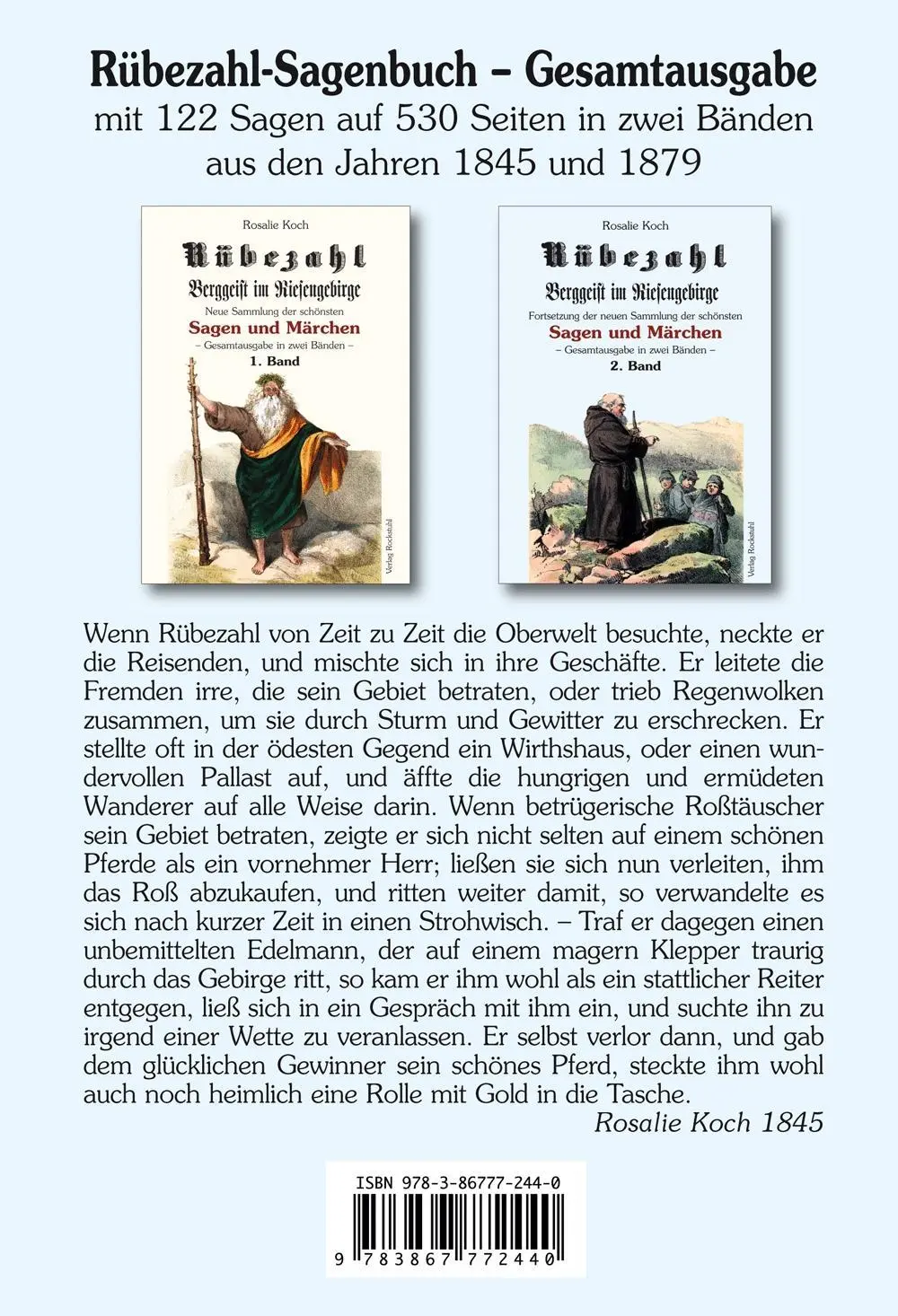 Rübezahl-Sagenbuch – Gesamtausgabe
mit 122 Sagen auf 530 Seiten in zwei Bänden aus den Jahren 1845 und 1879

Rosalie Koch
Rübezahl
Berggeist im Riesengebirge
Neue Sammlung der schönsten
Sagen und Märchen
– Gesamtausgabe in zwei Bänden –
1. Band
Verlag Rockstuhl

Rosalie Koch
Rübezahl
Berggeist im Riesengebirge
Fortsetzung der neuen Sammlung der schönsten
Sagen und Märchen
– Gesamtausgabe in zwei Bänden –
2. Band
Verlag Rockstuhl

Wenn Rübezahl von Zeit zu Zeit die Oberwelt besuchte, neckte er die Reisenden, und mischte sich in ihre Geschäfte. Er leitete die Fremden irre, die sein Gebiet betraten, oder trieb Regenwolken zusammen, um sie durch Sturm und Gewitter zu erschrecken. Er stellte oft in der ödesten Gegend ein Wirthshaus, oder einen wundervollen Pallast auf, und äffte die hungrigen und ermüdeten Wanderer auf alle Weise darin. Wenn betrügerische Roßtäuscher sein Gebiet betraten, zeigte er sich nicht selten auf einem schönen Pferde als ein vornehmer Herr; ließen sie sich nun verleiten, ihm das Roß abzukaufen, und ritten weiter damit, so verwandelte es sich nach kurzer Zeit in einen Strohwisch. – Traf er dagegen einen unbemittelten Edelmann, der auf einem magern Klepper traurig durch das Gebirge ritt, so kam er ihm wohl als ein stattlicher Reiter entgegen, ließ sich in ein Gespräch mit ihm ein, und suchte ihn zu irgend einer Wette zu veranlassen. Er selbst verlor dann, und gab dem glücklichen Gewinner sein schönes Pferd, steckte ihm wohl auch noch heimlich eine Rolle mit Gold in die Tasche.
Rosalie Koch 1845

ISBN 978-3-86777-244-0
9 783867 772440